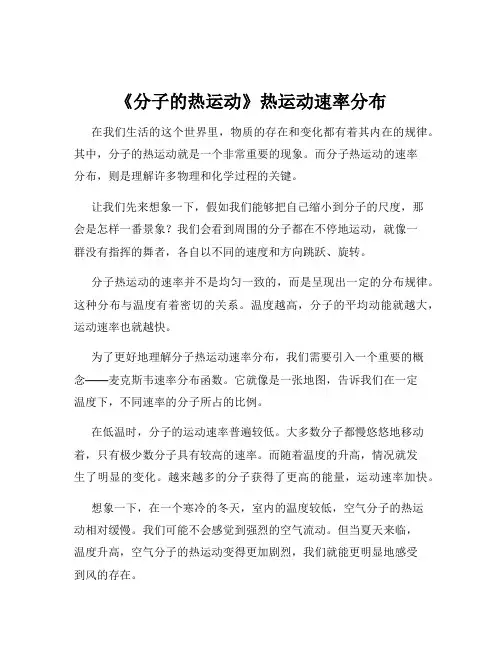 《分子的热运动》热运动速率分布

在我们生活的这个世界里，物质的存在和变化都有着其内在的规律。其中，分子的热运动就是一个非常重要的现象。而分子热运动的速率分布，则是理解许多物理和化学过程的关键。

让我们先来想象一下，假如我们能够把自己缩小到分子的尺度，那会是怎样一番景象？我们会看到周围的分子都在不停地运动，就像一群没有指挥的舞者，各自以不同的速度和方向跳跃、旋转。

分子热运动的速率并不是均匀一致的，而是呈现出一定的分布规律。这种分布与温度有着密切的关系。温度越高，分子的平均动能就越大，运动速率也就越快。

为了更好地理解分子热运动速率分布，我们需要引入一个重要的概念——麦克斯韦速率分布函数。它就像是一张地图，告诉我们在一定温度下，不同速率的分子所占的比例。

在低温时，分子的运动速率普遍较低。大多数分子都慢悠悠地移动着，只有极少数分子具有较高的速率。而随着温度的升高，情况就发生了明显的变化。越来越多的分子获得了更高的能量，运动速率加快。

想象一下，在一个寒冷的冬天，室内的温度较低，空气分子的热运动相对缓慢。我们可能不会感觉到强烈的空气流动。但当夏天来临，温度升高，空气分子的热运动变得更加剧烈，我们就能更明显地感受到风的存在。